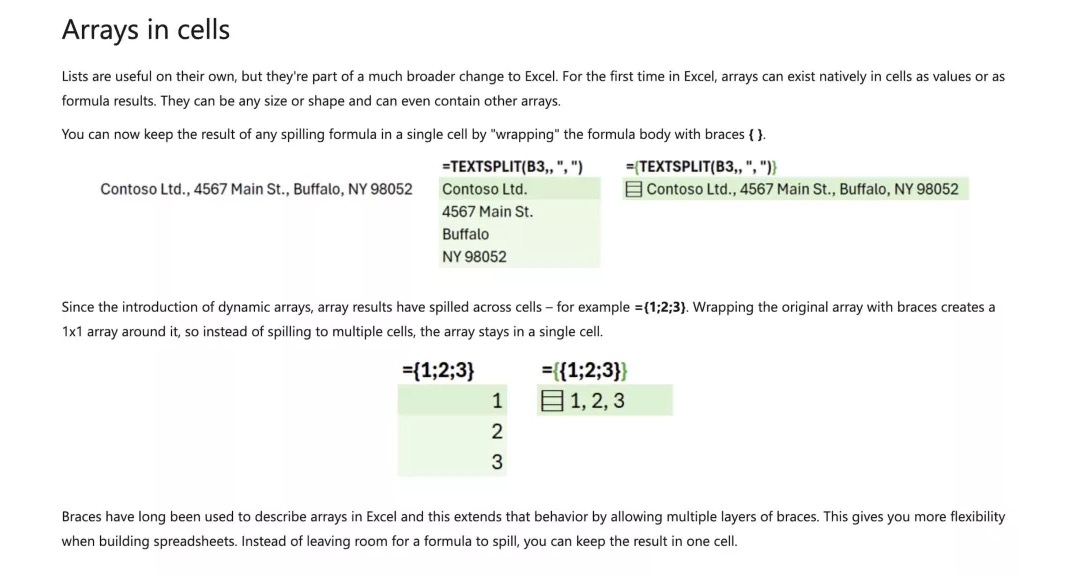 Arrays in cells

Lists are useful on their own, but they're part of a much broader change to Excel. For the first time in Excel, arrays can exist natively in cells as values or as formula results. They can be any size or shape and can even contain other arrays.

You can now keep the result of any spilling formula in a single cell by "wrapping" the formula body with braces { }.

Contoso Ltd., 4567 Main St., Buffalo, NY 98052

=TEXTSPLIT(B3,, ", ")

Contoso Ltd.
4567 Main St.
Buffalo
NY 98052

={TEXTSPLIT(B3,, ", ")}

Contoso Ltd., 4567 Main St., Buffalo, NY 98052

Since the introduction of dynamic arrays, array results have spilled across cells – for example ={1;2;3}. Wrapping the original array with braces creates a 1x1 array around it, so instead of spilling to multiple cells, the array stays in a single cell.

={1;2;3}

1
2
3

={{1;2;3}}

1, 2, 3

Braces have long been used to describe arrays in Excel and this extends that behavior by allowing multiple layers of braces. This gives you more flexibility when building spreadsheets. Instead of leaving room for a formula to spill, you can keep the result in one cell.